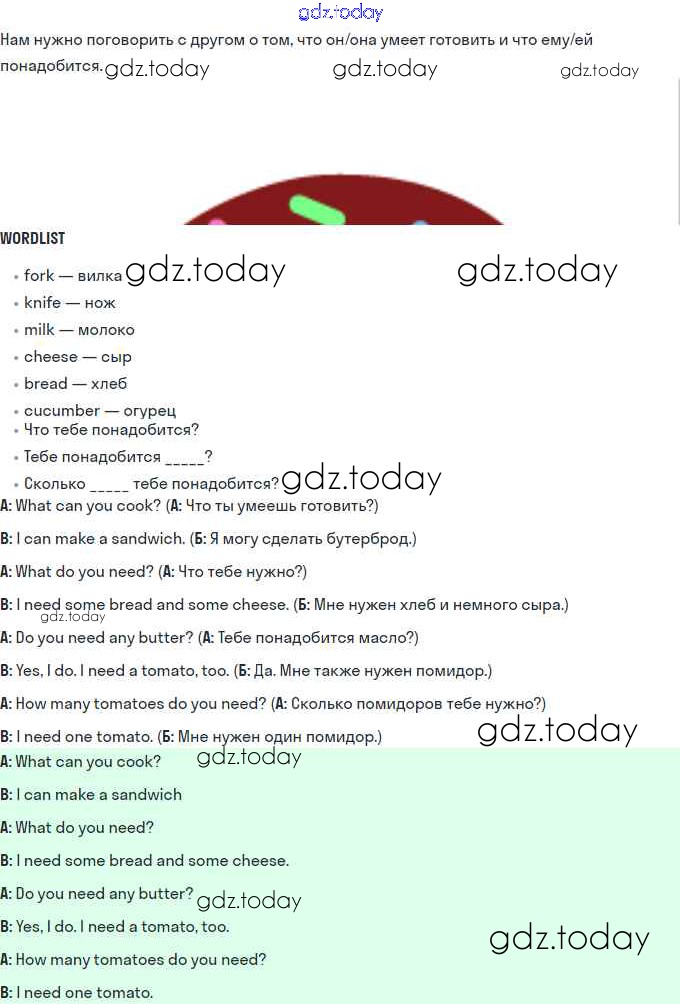 gdz.today

Нам нужно поговорить с другом о том, что он/она умеет готовить и что ему/ей понадобится. gdz.today gdz.today gdz.today

WORDLIST

• fork — вилка gdz.today gdz.today
• knife — нож
• milk — молоко
• cheese — сыр
• bread — хлеб
• cucumber — огурец
• Что тебе понадобится?
• Тебе понадобится _____?
• Сколько _____ тебе понадобится? gdz.today

A: What can you cook? (А: Что ты умеешь готовить?)

B: I can make a sandwich. (Б: Я могу сделать бутерброд.)

A: What do you need? (А: Что тебе нужно?)

B: I need some bread and some cheese. (Б: Мне нужен хлеб и немного сыра.)

gdz.today

A: Do you need any butter? (А: Тебе понадобится масло?)

B: Yes, I do. I need a tomato, too. (Б: Да. Мне также нужен помидор.)

A: How many tomatoes do you need? (А: Сколько помидоров тебе нужно?)

B: I need one tomato. (Б: Мне нужен один помидор.) gdz.today

A: What can you cook? gdz.today

B: I can make a sandwich

A: What do you need?

B: I need some bread and some cheese.

A: Do you need any butter? gdz.today

B: Yes, I do. I need a tomato, too.

gdz.today

A: How many tomatoes do you need?

B: I need one tomato.